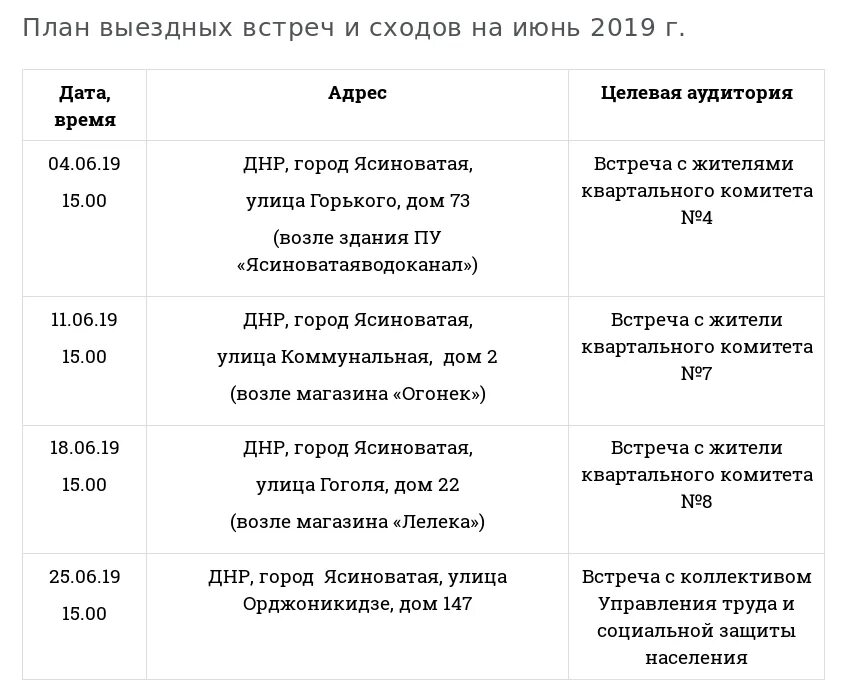 План выездных встреч и сходов на июнь 2019 г.

| Дата, время | Адрес | Целевая аудитория |
|---|---|---|
| 04.06.19 15.00 | ДНР, город Ясиноватая, улица Горького, дом 73 (возле здания ПУ «Ясиноватаяводоканал») | Встреча с жителями квартального комитета №4 |
| 11.06.19 15.00 | ДНР, город Ясиноватая, улица Коммунальная, дом 2 (возле магазина «Огонек») | Встреча с жители квартального комитета №7 |
| 18.06.19 15.00 | ДНР, город Ясиноватая, улица Гоголя, дом 22 (возле магазина «Лелека») | Встреча с жители квартального комитета №8 |
| 25.06.19 15.00 | ДНР, город Ясиноватая, улица Орджоникидзе, дом 147 | Встреча с коллективом Управления труда и социальной защиты населения |